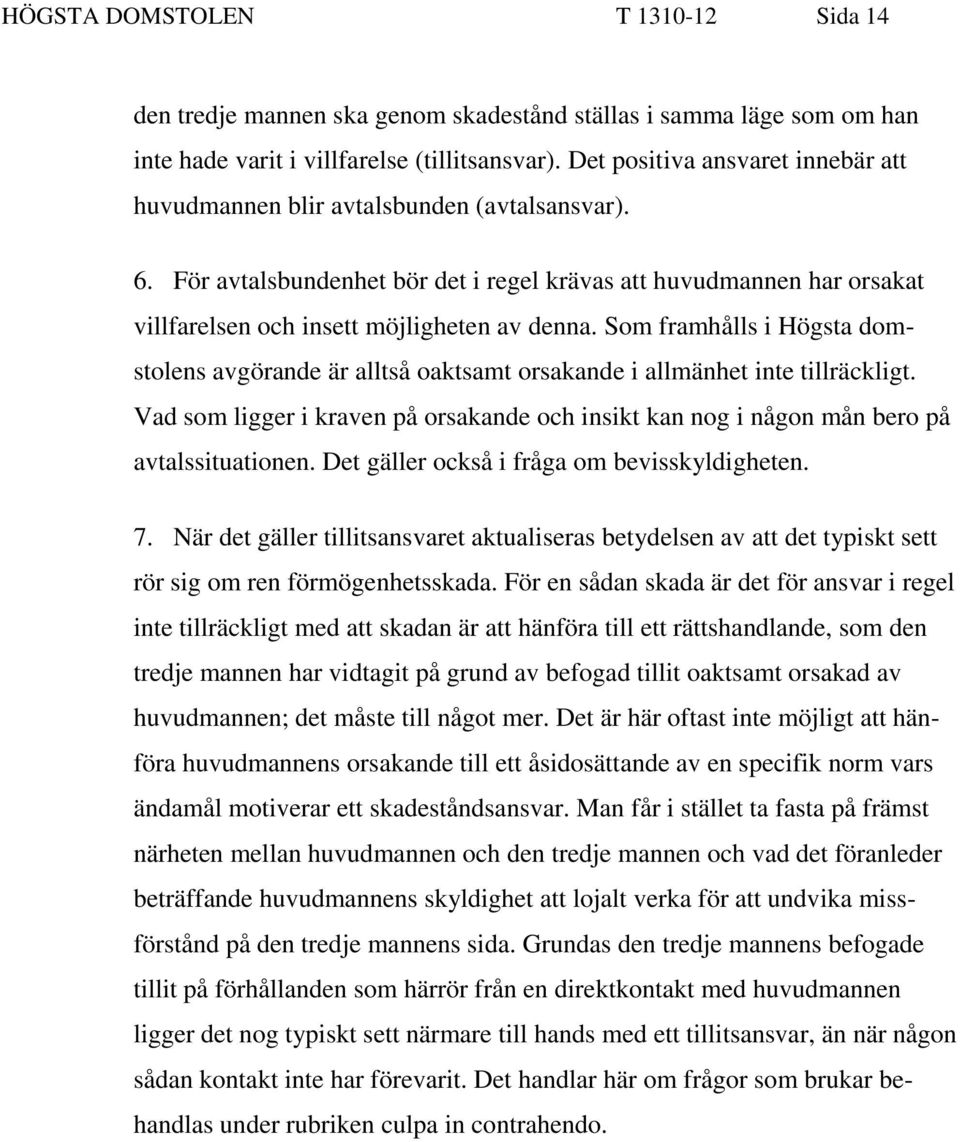 HÖGSTA DOMSTOLEN T 1310-12 Sida 14

den tredje mannen ska genom skadestånd ställas i samma läge som om han inte hade varit i villfarelse (tillitsansvar). Det positiva ansvaret innebär att huvudmannen blir avtalsbunden (avtalsansvar).

6. För avtalsbundenhet bör det i regel krävas att huvudmannen har orsakat villfarelsen och insett möjligheten av denna. Som framhålls i Högsta domstolens avgörande är alltså oaktsamt orsakande i allmänhet inte tillräckligt. Vad som ligger i kraven på orsakande och insikt kan nog i någon mån bero på avtalssituationen. Det gäller också i fråga om bevisskyldigheten.

7. När det gäller tillitsansvaret aktualiseras betydelsen av att det typiskt sett rör sig om ren förmögenhetsskada. För en sådan skada är det för ansvar i regel inte tillräckligt med att skadan är att hänföra till ett rättshandlande, som den tredje mannen har vidtagit på grund av befogad tillit oaktsamt orsakad av huvudmannen; det måste till något mer. Det är här oftast inte möjligt att hänföra huvudmannens orsakande till ett åsidosättande av en specifik norm vars ändamål motiverar ett skadeståndsansvar. Man får i stället ta fasta på främst närheten mellan huvudmannen och den tredje mannen och vad det föranleder beträffande huvudmannens skyldighet att lojalt verka för att undvika missförstånd på den tredje mannens sida. Grundas den tredje mannens befogade tillit på förhållanden som härrör från en direktkontakt med huvudmannen ligger det nog typiskt sett närmare till hands med ett tillitsansvar, än när någon sådan kontakt inte har förevarit. Det handlar här om frågor som brukar behandlas under rubriken culpa in contrahendo.